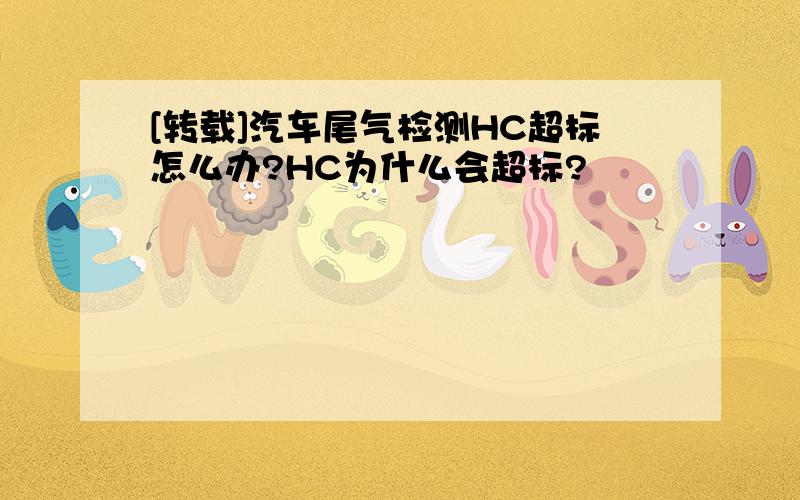 [转载]汽车尾气检测HC超标怎么办?HC为什么会超标?

ENGLISH